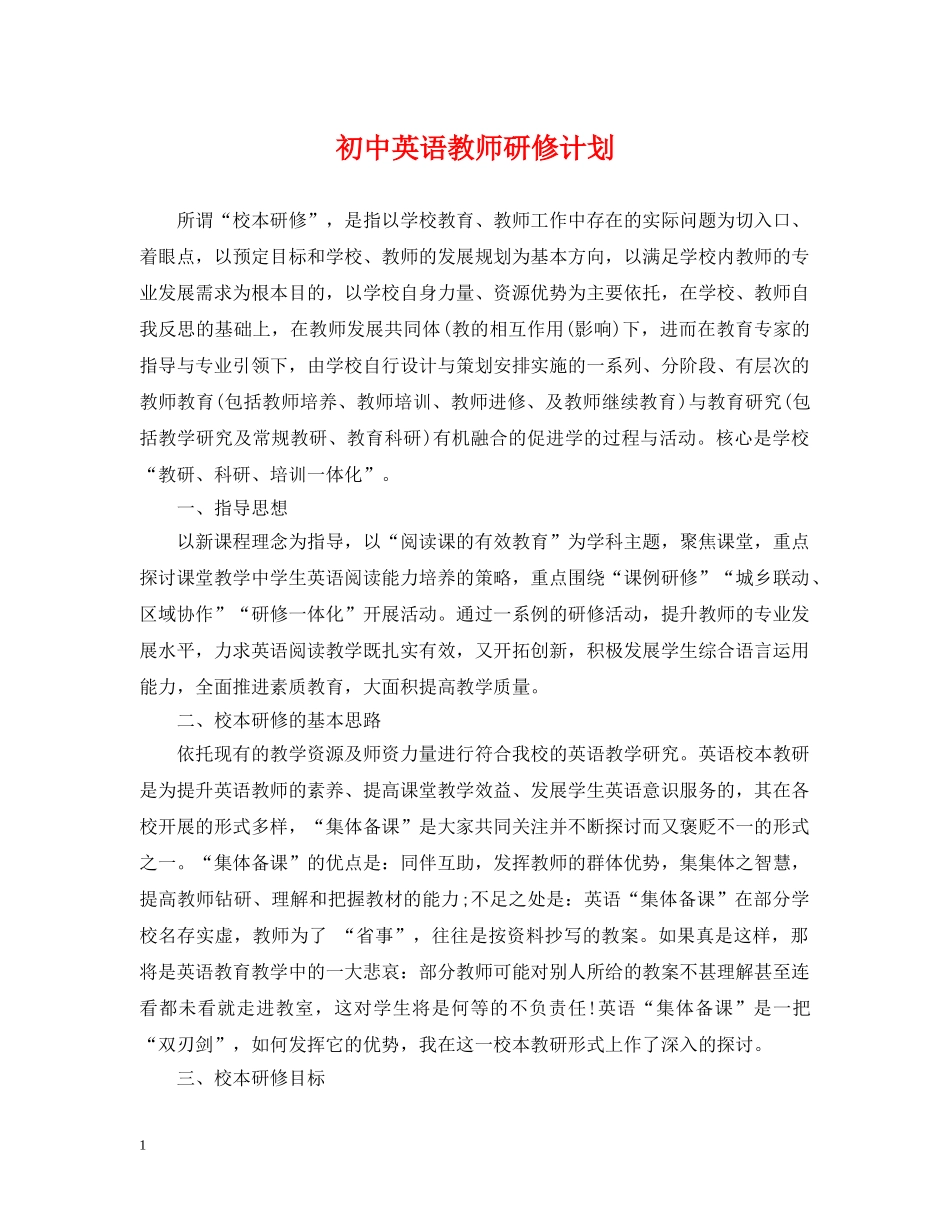 初中英语教师研修计划

所谓“校本研修”，是指以学校教育、教师工作中存在的实际问题为切入口、着眼点，以预定目标和学校、教师的发展规划为基本方向，以满足学校内教师的专业发展需求为根本目的，以学校自身力量、资源优势为主要依托，在学校、教师自我反思的基础上，在教师发展共同体(教的相互作用(影响)下，进而在教育专家的指导与专业引领下，由学校自行设计与策划安排实施的一系列、分阶段、有层次的教师教育(包括教师培养、教师培训、教师进修、及教师继续教育)与教育研究(包括教学研究及常规教研、教育科研)有机融合的促进学的过程与活动。核心是学校“教研、科研、培训一体化”。

一、指导思想

以新课程理念为指导，以“阅读课的有效教育”为学科主题，聚焦课堂，重点探讨课堂教学中学生英语阅读能力培养的策略，重点围绕“课例研修”“城乡联动、区域协作”“研修一体化”开展活动。通过一系例的研修活动，提升教师的专业发展水平，力求英语阅读教学既扎实有效，又开拓创新，积极发展学生综合语言运用能力，全面推进素质教育，大面积提高教学质量。

二、校本研修的基本思路

依托现有的教学资源及师资力量进行符合我校的英语教学研究。英语校本教研是为提升英语教师的素养、提高课堂教学效益、发展学生英语意识服务的，其在各校开展的形式多样，“集体备课”是大家共同关注并不断探讨而又褒贬不一的形式之一。“集体备课”的优点是：同伴互助，发挥教师的群体优势，集集体之智慧，提高教师钻研、理解和把握教材的能力;不足之处是：英语“集体备课”在部分学校名存实虚，教师为了 “省事”，往往是按资料抄写的教案。如果真是这样，那将是英语教育教学中的一大悲哀：部分教师可能对别人所给的教案不甚理解甚至连看都未看就走进教室，这对学生将是何等的不负责任!英语“集体备课”是一把“双刃剑”，如何发挥它的优势，我在这一校本教研形式上作了深入的探讨。

三、校本研修目标

1